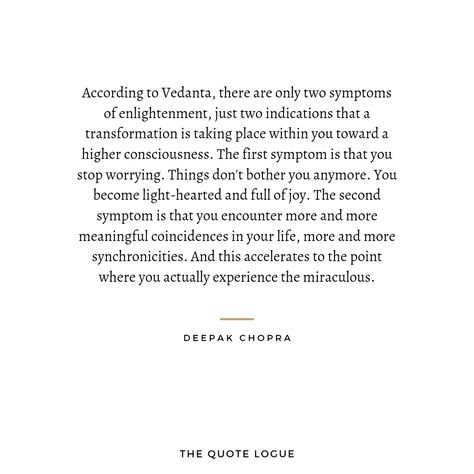 According to Vedanta, there are only two symptoms of enlightenment, just two indications that a transformation is taking place within you toward a higher consciousness. The first symptom is that you stop worrying. Things don't bother you anymore. You become light-hearted and full of joy. The second symptom is that you encounter more and more meaningful coincidences in your life, more and more synchronicities. And this accelerates to the point where you actually experience the miraculous.

DEEPAK CHOPRA

THE QUOTE LOGUE